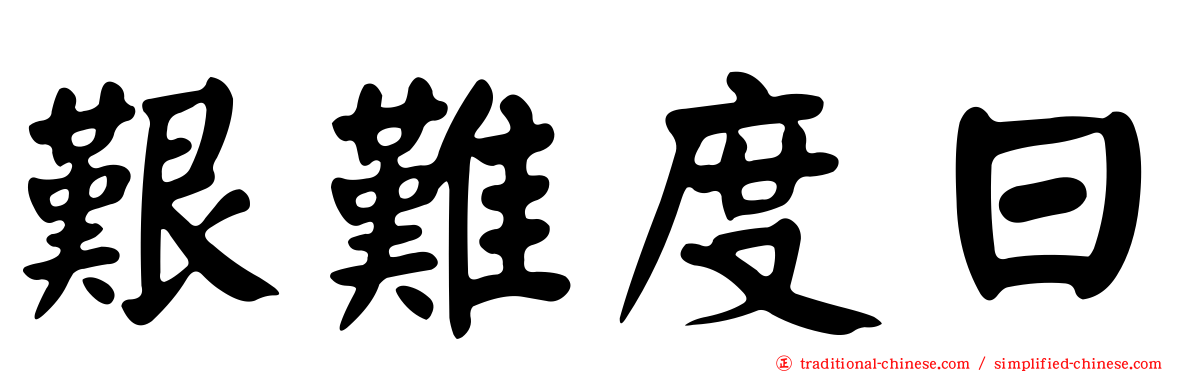 艱難度日

traditional-chinese.com / simplified-chinese.com